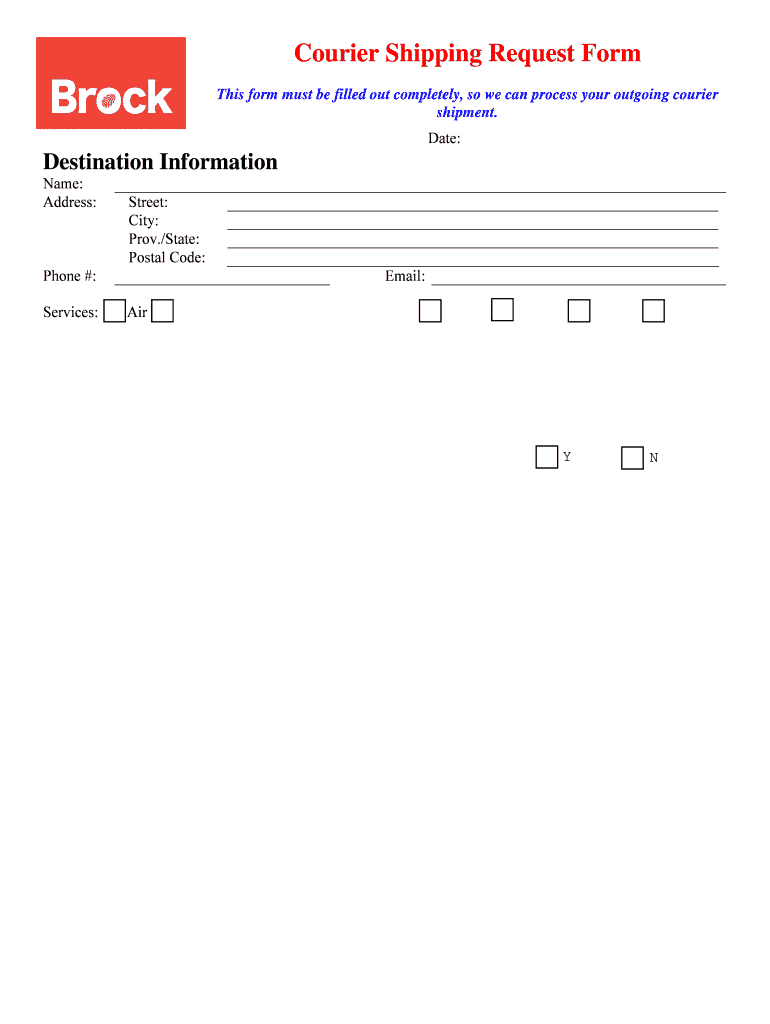 Brock

Courier Shipping Request Form

This form must be filled out completely, so we can process your outgoing courier shipment.

Date:

Destination Information

Name:
Address: Street:
City:
Prov./State:
Postal Code:
Phone #: Email:

Services: Air

Y N